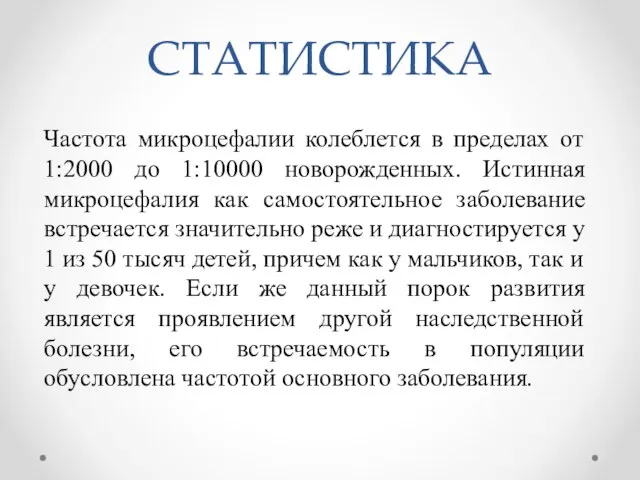 СТАТИСТИКА

Частота микроцефалии колеблется в пределах от 1:2000 до 1:10000 новорожденных. Истинная микроцефалия как самостоятельное заболевание встречается значительно реже и диагностируется у 1 из 50 тысяч детей, причем как у мальчиков, так и у девочек. Если же данный порок развития является проявлением другой наследственной болезни, его встречаемость в популяции обусловлена частотой основного заболевания.